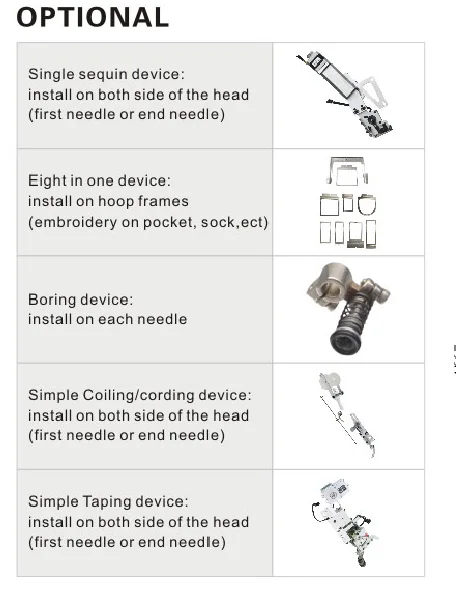 OPTIONAL

Single sequin device:
install on both side of the head
(first needle or end needle)

Eight in one device:
install on hoop frames
(embroidery on pocket, sock,ect)

Boring device:
install on each needle

Simple Coiling/cording device:
install on both side of the head
(first needle or end needle)

Simple Taping device:
install on both side of the head
(first needle or end needle)